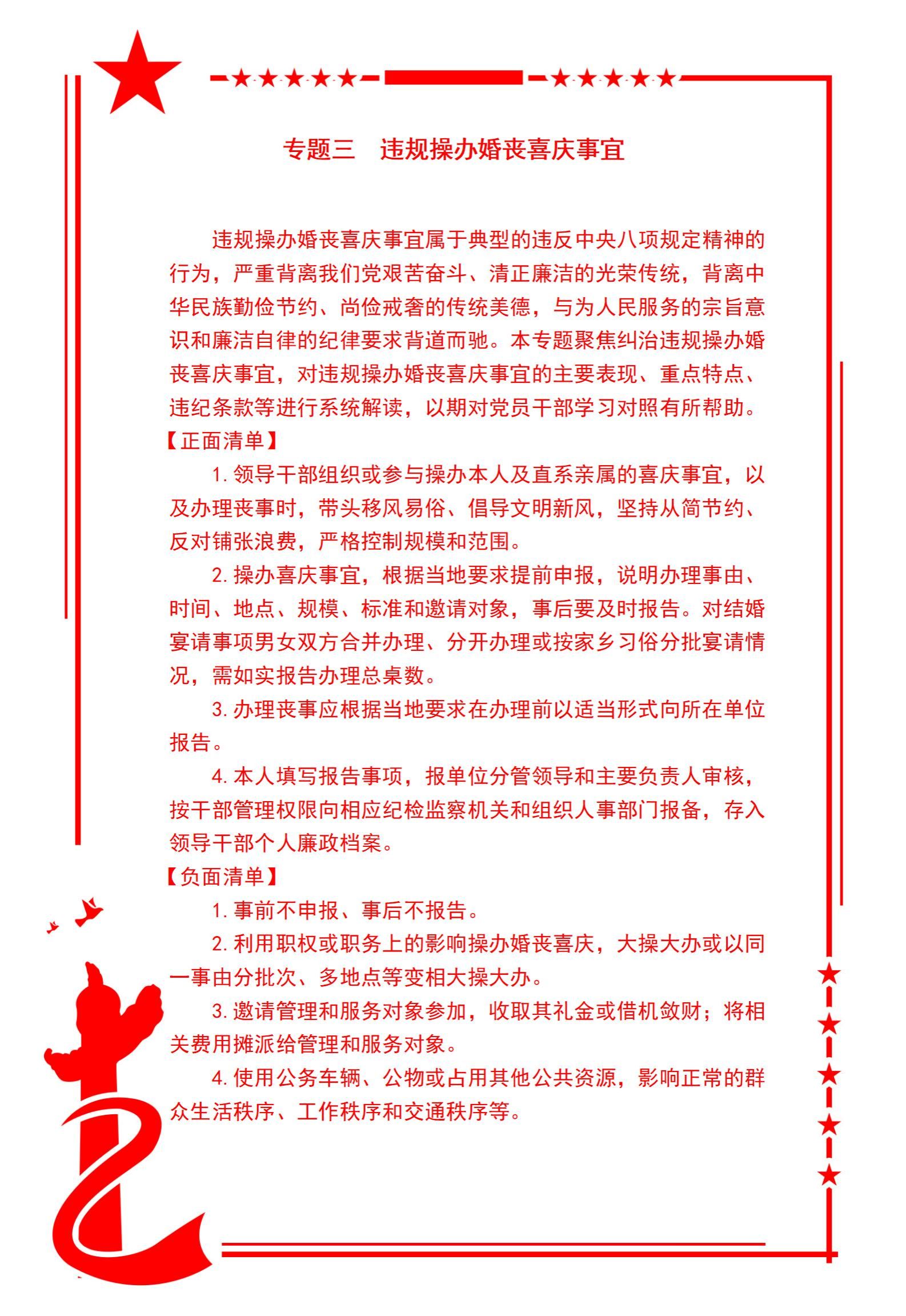 专题三　违规操办婚丧喜庆事宜

违规操办婚丧喜庆事宜属于典型的违反中央八项规定精神的行为，严重背离我们党艰苦奋斗、清正廉洁的光荣传统，背离中华民族勤俭节约、尚俭戒奢的传统美德，与为人民服务的宗旨意识和廉洁自律的纪律要求背道而驰。本专题聚焦纠治违规操办婚丧喜庆事宜，对违规操办婚丧喜庆事宜的主要表现、重点特点、违纪条款等进行系统解读，以期对党员干部学习对照有所帮助。

【正面清单】

1. 领导干部组织或参与操办本人及直系亲属的喜庆事宜，以及办理丧事时，带头移风易俗、倡导文明新风，坚持从简节约、反对铺张浪费，严格控制规模和范围。

2. 操办喜庆事宜，根据当地要求提前申报，说明办理事由、时间、地点、规模、标准和邀请对象，事后要及时报告。对结婚宴请事项男女双方合并办理、分开办理或按家乡习俗分批宴请情况，需如实报告办理总桌数。

3. 办理丧事应根据当地要求在办理前以适当形式向所在单位报告。

4. 本人填写报告事项，报单位分管领导和主要负责人审核，按干部管理权限向相应纪检监察机关和组织人事部门报备，存入领导干部个人廉政档案。

【负面清单】

1. 事前不申报、事后不报告。

2. 利用职权或职务上的影响操办婚丧喜庆，大操大办或以同一事由分批次、多地点等变相大操大办。

3. 邀请管理和服务对象参加，收取其礼金或借机敛财；将相关费用摊派给管理和服务对象。

4. 使用公务车辆、公物或占用其他公共资源，影响正常的群众生活秩序、工作秩序和交通秩序等。